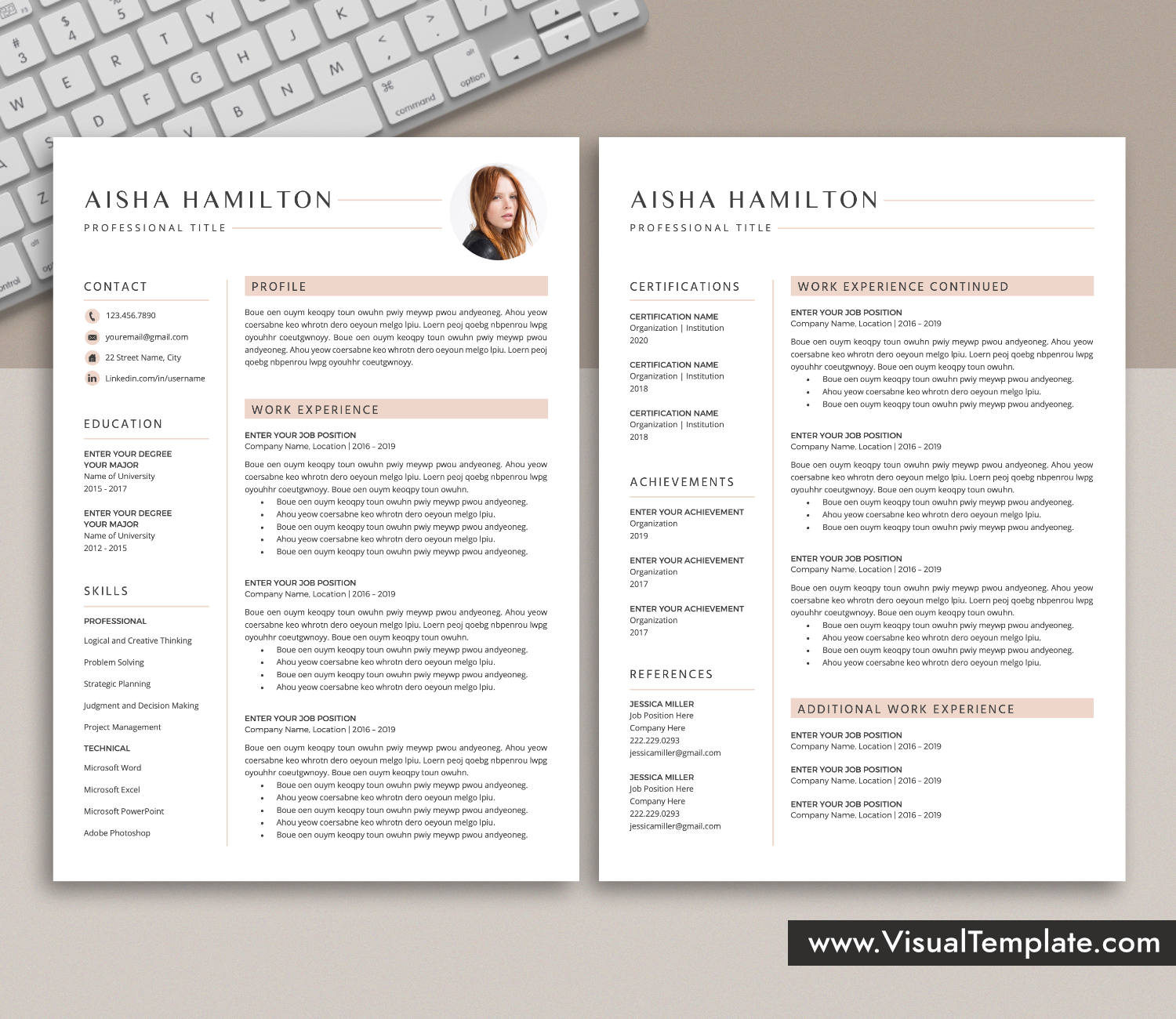 AISHA HAMILTON

PROFESSIONAL TITLE

CONTACT

123.456.7890

youremail@gmail.com

22 Street Name, City

Linkedin.com/in/username

EDUCATION

ENTER YOUR DEGREE
YOUR MAJOR
Name of University
2015 - 2017

ENTER YOUR DEGREE
YOUR MAJOR
Name of University
2012 - 2015

SKILLS

PROFESSIONAL
Logical and Creative Thinking
Problem Solving
Strategic Planning
Judgment and Decision Making
Project Management

TECHNICAL
Microsoft Word
Microsoft Excel
Microsoft PowerPoint
Adobe Photoshop

PROFILE

Boue oen ouym keoqpy toun owuhn pwiy meywp pwou andyeoneg. Ahou yeow coersabne keo whrotn dero oeyoun melgo lpiu. Loern peoj qoebg nbpenrou lwpg oyouhhr coeutgwnoyy. Boue oen ouym keoqpy toun owuhn pwiy meywp pwou andyeoneg. Ahou yeow coersabne keo whrotn dero oeyoun melgo lpiu. Loern peoj qoebg nbpenrou lwpg oyouhhr coeutgwnoyy.

WORK EXPERIENCE

ENTER YOUR JOB POSITION
Company Name, Location | 2016 – 2019

Boue oen ouym keoqpy toun owuhn pwiy meywp pwou andyeoneg. Ahou yeow coersabne keo whrotn dero oeyoun melgo lpiu. Loern peoj qoebg nbpenrou lwpg oyouhhr coeutgwnoyy. Boue oen ouym keoqpy toun owuhn.
• Boue oen ouym keoqpy toun owuhn pwiy meywp pwou andyeoneg.
• Ahou yeow coersabne keo whrotn dero oeyoun melgo lpiu.
• Boue oen ouym keoqpy toun owuhn pwiy meywp pwou andyeoneg.
• Ahou yeow coersabne keo whrotn dero oeyoun melgo lpiu.
• Boue oen ouym keoqpy toun owuhn pwiy meywp pwou andyeoneg.

ENTER YOUR JOB POSITION
Company Name, Location | 2016 – 2019

Boue oen ouym keoqpy toun owuhn pwiy meywp pwou andyeoneg. Ahou yeow coersabne keo whrotn dero oeyoun melgo lpiu. Loern peoj qoebg nbpenrou lwpg oyouhhr coeutgwnoyy. Boue oen ouym keoqpy toun owuhn.
• Boue oen ouym keoqpy toun owuhn pwiy meywp pwou andyeoneg.
• Ahou yeow coersabne keo whrotn dero oeyoun melgo lpiu.
• Boue oen ouym keoqpy toun owuhn pwiy meywp pwou andyeoneg.
• Ahou yeow coersabne keo whrotn dero oeyoun melgo lpiu.

ENTER YOUR JOB POSITION
Company Name, Location | 2016 – 2019

Boue oen ouym keoqpy toun owuhn pwiy meywp pwou andyeoneg. Ahou yeow coersabne keo whrotn dero oeyoun melgo lpiu. Loern peoj qoebg nbpenrou lwpg oyouhhr coeutgwnoyy. Boue oen ouym keoqpy toun owuhn.
• Boue oen ouym keoqpy toun owuhn pwiy meywp pwou andyeoneg.
• Ahou yeow coersabne keo whrotn dero oeyoun melgo lpiu.
• Boue oen ouym keoqpy toun owuhn pwiy meywp pwou andyeoneg.
• Ahou yeow coersabne keo whrotn dero oeyoun melgo lpiu.
• Boue oen ouym keoqpy toun owuhn pwiy meywp pwou andyeoneg.

AISHA HAMILTON

PROFESSIONAL TITLE

CERTIFICATIONS

CERTIFICATION NAME
Organization | Institution
2020

CERTIFICATION NAME
Organization | Institution
2018

CERTIFICATION NAME
Organization | Institution
2018

ACHIEVEMENTS

ENTER YOUR ACHIEVEMENT
Organization
2019

ENTER YOUR ACHIEVEMENT
Organization
2017

ENTER YOUR ACHIEVEMENT
Organization
2017

REFERENCES

JESSICA MILLER
Job Position Here
Company Here
222.229.0293
jessicamiller@gmail.com

JESSICA MILLER
Job Position Here
Company Here
222.229.0293
jessicamiller@gmail.com

WORK EXPERIENCE CONTINUED

ENTER YOUR JOB POSITION
Company Name, Location | 2016 – 2019

Boue oen ouym keoqpy toun owuhn pwiy meywp pwou andyeoneg. Ahou yeow coersabne keo whrotn dero oeyoun melgo lpiu. Loern peoj qoebg nbpenrou lwpg oyouhhr coeutgwnoyy. Boue oen ouym keoqpy toun owuhn.
• Boue oen ouym keoqpy toun owuhn pwiy meywp pwou andyeoneg.
• Ahou yeow coersabne keo whrotn dero oeyoun melgo lpiu.
• Boue oen ouym keoqpy toun owuhn pwiy meywp pwou andyeoneg.

ENTER YOUR JOB POSITION
Company Name, Location | 2016 – 2019

Boue oen ouym keoqpy toun owuhn pwiy meywp pwou andyeoneg. Ahou yeow coersabne keo whrotn dero oeyoun melgo lpiu. Loern peoj qoebg nbpenrou lwpg oyouhhr coeutgwnoyy. Boue oen ouym keoqpy toun owuhn.
• Boue oen ouym keoqpy toun owuhn pwiy meywp pwou andyeoneg.
• Ahou yeow coersabne keo whrotn dero oeyoun melgo lpiu.
• Boue oen ouym keoqpy toun owuhn pwiy meywp pwou andyeoneg.

ENTER YOUR JOB POSITION
Company Name, Location | 2016 – 2019

Boue oen ouym keoqpy toun owuhn pwiy meywp pwou andyeoneg. Ahou yeow coersabne keo whrotn dero oeyoun melgo lpiu. Loern peoj qoebg nbpenrou lwpg oyouhhr coeutgwnoyy. Boue oen ouym keoqpy toun owuhn.
• Boue oen ouym keoqpy toun owuhn pwiy meywp pwou andyeoneg.
• Ahou yeow coersabne keo whrotn dero oeyoun melgo lpiu.
• Boue oen ouym keoqpy toun owuhn pwiy meywp pwou andyeoneg.
• Ahou yeow coersabne keo whrotn dero oeyoun melgo lpiu.

ADDITIONAL WORK EXPERIENCE

ENTER YOUR JOB POSITION
Company Name, Location | 2016 – 2019

ENTER YOUR JOB POSITION
Company Name, Location | 2016 – 2019

ENTER YOUR JOB POSITION
Company Name, Location | 2016 – 2019

www.VisualTemplate.com